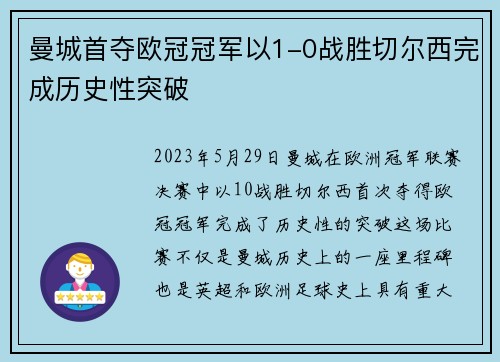 曼城首夺欧冠冠军以1-0战胜切尔西完成历史性突破

2023年5月29日曼城在欧洲冠军联赛决赛中以10战胜切尔西首次夺得欧冠冠军完成了历史性的突破这场比赛不仅是曼城历史上的一座里程碑也是英超和欧洲足球史上具有重大